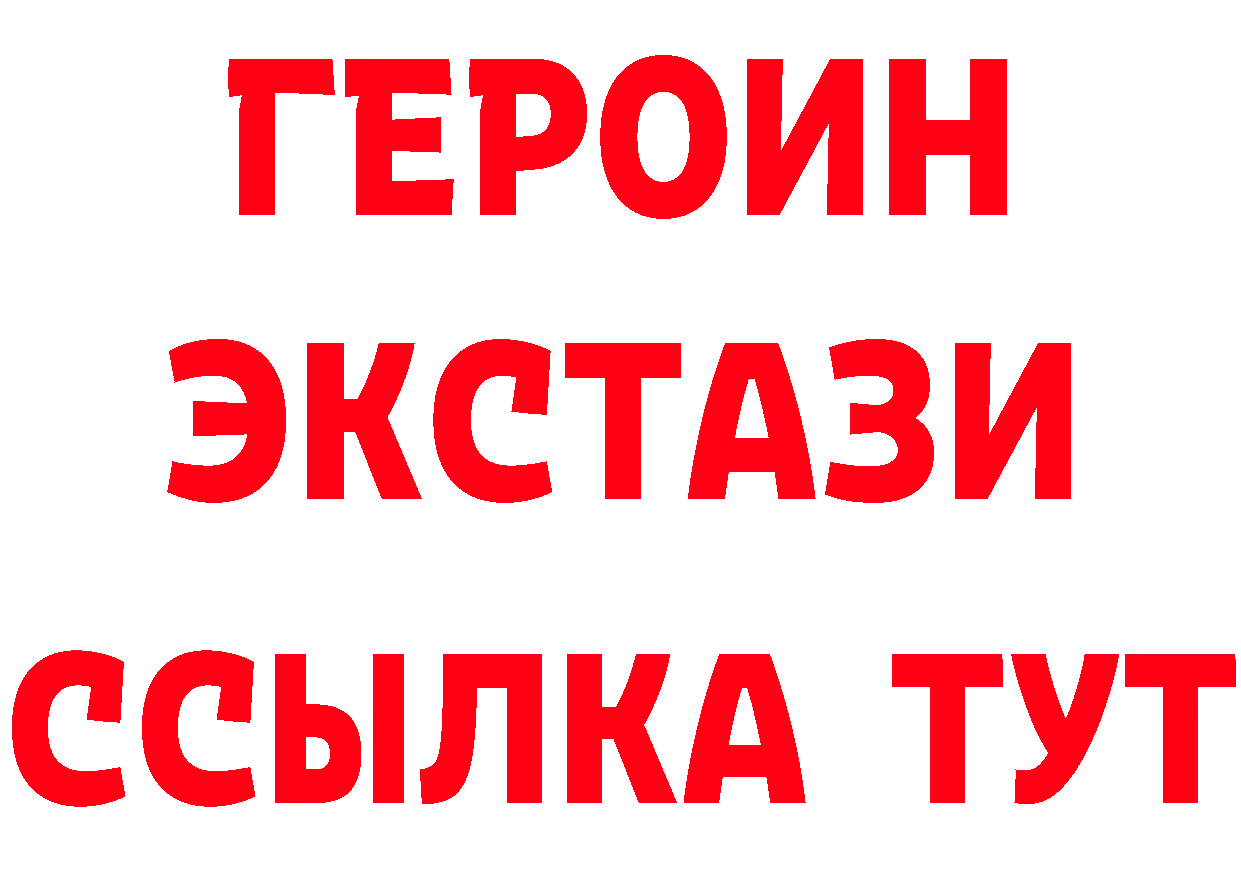 ГЕРОИН
ЭКСТАЗИ
ССЫЛКА ТУТ